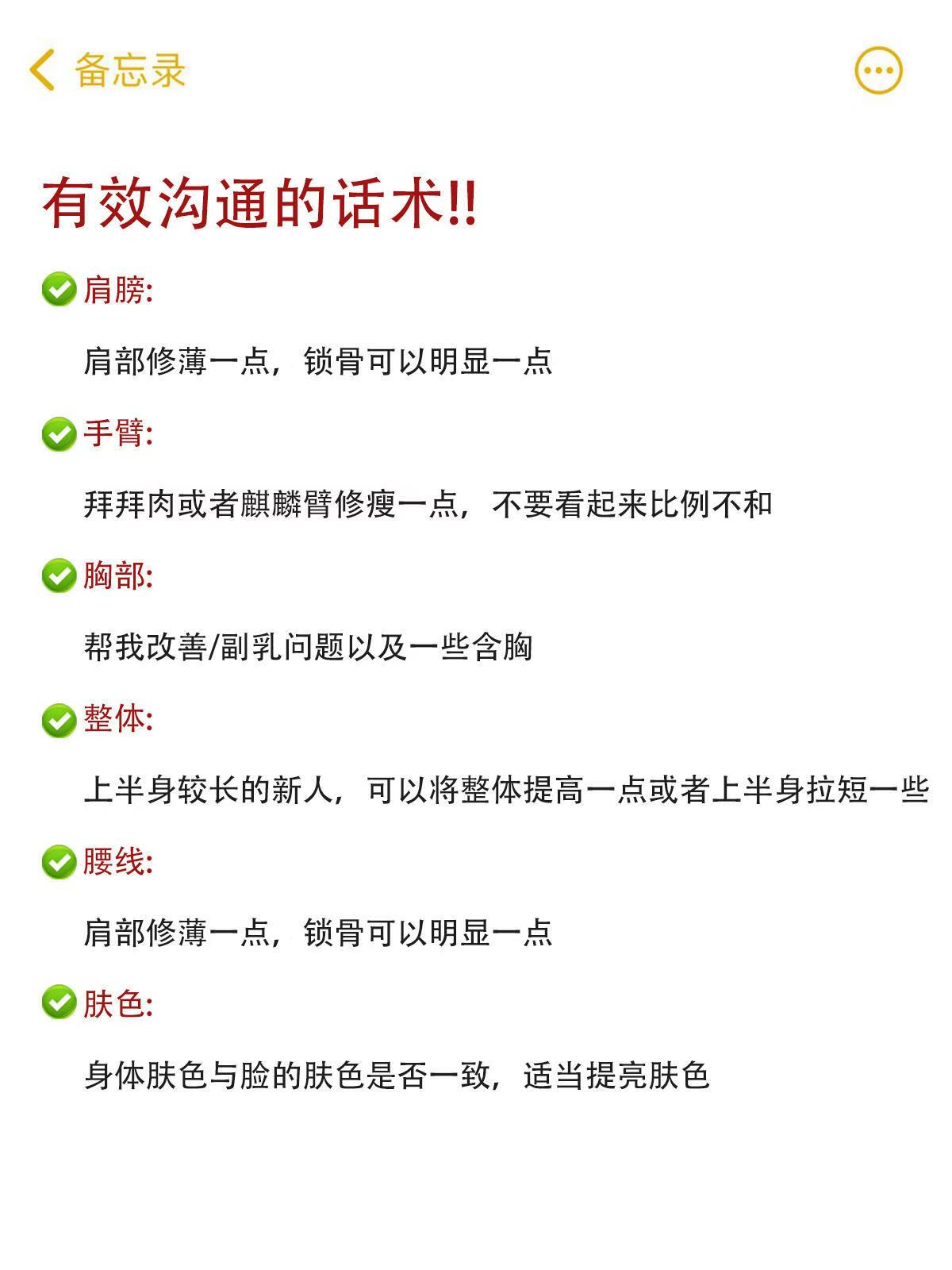 备忘录

有效沟通的话术!!

肩膀:

肩部修薄一点，锁骨可以明显一点

手臂:

拜拜肉或者麒麟臂修瘦一点，不要看起来比例不和

胸部:

帮我改善/副乳问题以及一些含胸

整体:

上半身较长的新人，可以将整体提高一点或者上半身拉短一些

腰线:

肩部修薄一点，锁骨可以明显一点

肤色:

身体肤色与脸的肤色是否一致，适当提亮肤色